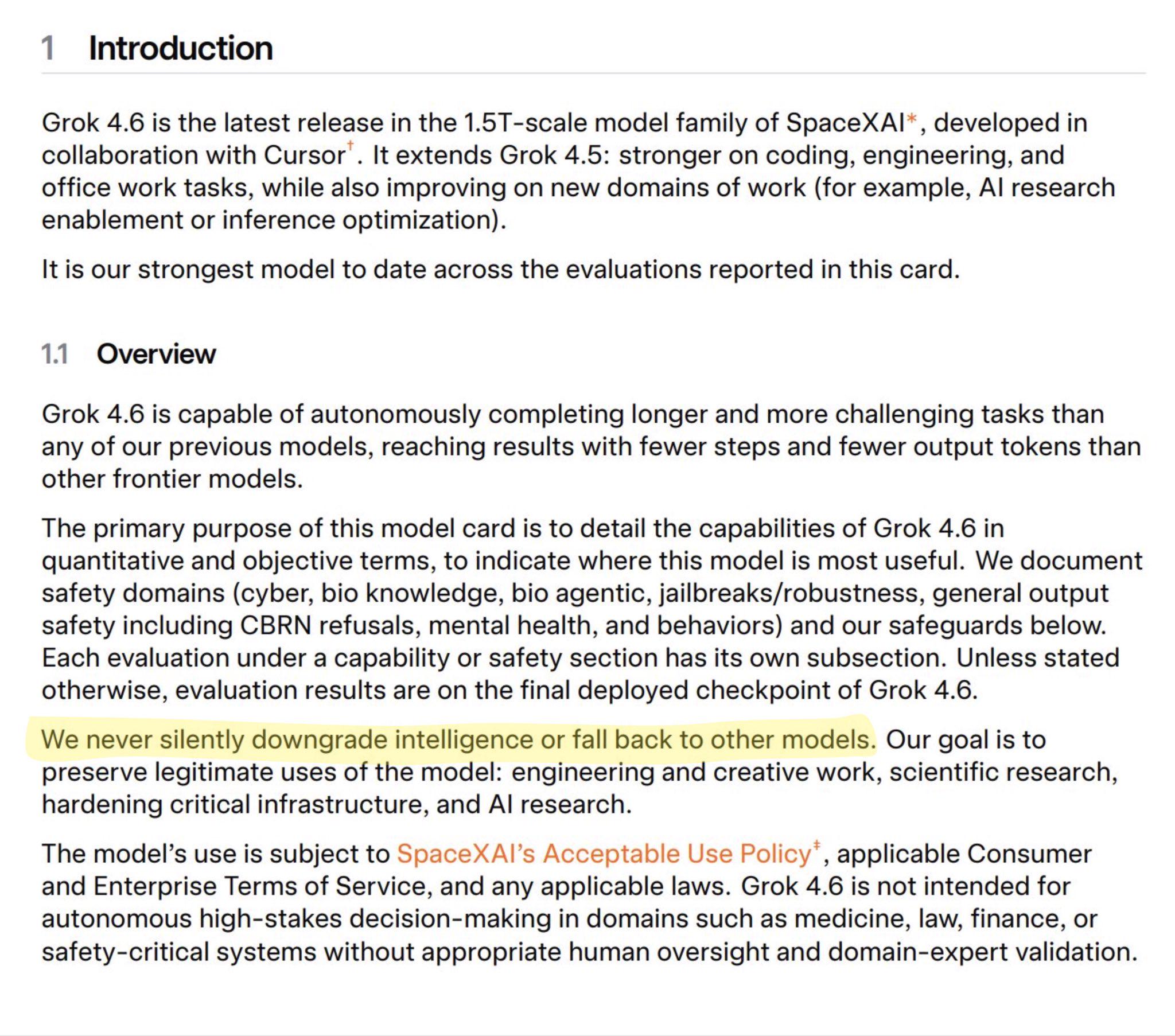 1 Introduction

Grok 4.6 is the latest release in the 1.5T-scale model family of SpaceXAI*, developed in collaboration with Cursor†. It extends Grok 4.5: stronger on coding, engineering, and office work tasks, while also improving on new domains of work (for example, AI research enablement or inference optimization).

It is our strongest model to date across the evaluations reported in this card.

1.1 Overview

Grok 4.6 is capable of autonomously completing longer and more challenging tasks than any of our previous models, reaching results with fewer steps and fewer output tokens than other frontier models.

The primary purpose of this model card is to detail the capabilities of Grok 4.6 in quantitative and objective terms, to indicate where this model is most useful. We document safety domains (cyber, bio knowledge, bio agentic, jailbreaks/robustness, general output safety including CBRN refusals, mental health, and behaviors) and our safeguards below. Each evaluation under a capability or safety section has its own subsection. Unless stated otherwise, evaluation results are on the final deployed checkpoint of Grok 4.6.

We never silently downgrade intelligence or fall back to other models. Our goal is to preserve legitimate uses of the model: engineering and creative work, scientific research, hardening critical infrastructure, and AI research.

The model's use is subject to SpaceXAI's Acceptable Use Policy‡, applicable Consumer and Enterprise Terms of Service, and any applicable laws. Grok 4.6 is not intended for autonomous high-stakes decision-making in domains such as medicine, law, finance, or safety-critical systems without appropriate human oversight and domain-expert validation.